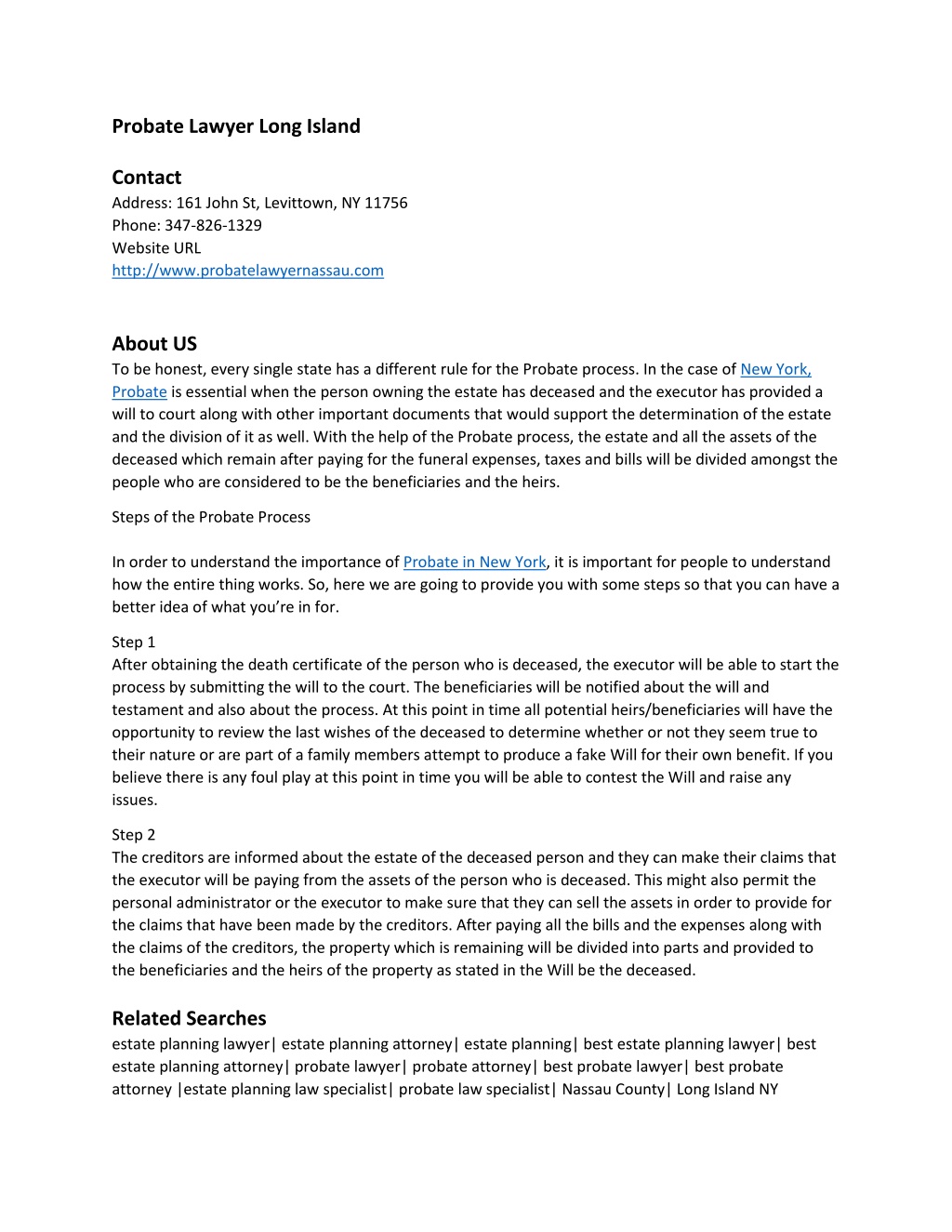 Probate Lawyer Long Island

Contact
Address: 161 John St, Levittown, NY 11756
Phone: 347-826-1329
Website URL
http://www.probatelawyernassau.com

About US
To be honest, every single state has a different rule for the Probate process. In the case of New York, Probate is essential when the person owning the estate has deceased and the executor has provided a will to court along with other important documents that would support the determination of the estate and the division of it as well. With the help of the Probate process, the estate and all the assets of the deceased which remain after paying for the funeral expenses, taxes and bills will be divided amongst the people who are considered to be the beneficiaries and the heirs.

Steps of the Probate Process

In order to understand the importance of Probate in New York, it is important for people to understand how the entire thing works. So, here we are going to provide you with some steps so that you can have a better idea of what you're in for.

Step 1
After obtaining the death certificate of the person who is deceased, the executor will be able to start the process by submitting the will to the court. The beneficiaries will be notified about the will and testament and also about the process. At this point in time all potential heirs/beneficiaries will have the opportunity to review the last wishes of the deceased to determine whether or not they seem true to their nature or are part of a family members attempt to produce a fake Will for their own benefit. If you believe there is any foul play at this point in time you will be able to contest the Will and raise any issues.

Step 2
The creditors are informed about the estate of the deceased person and they can make their claims that the executor will be paying from the assets of the person who is deceased. This might also permit the personal administrator or the executor to make sure that they can sell the assets in order to provide for the claims that have been made by the creditors. After paying all the bills and the expenses along with the claims of the creditors, the property which is remaining will be divided into parts and provided to the beneficiaries and the heirs of the property as stated in the Will be the deceased.

Related Searches
estate planning lawyer| estate planning attorney| estate planning| best estate planning lawyer| best estate planning attorney| probate lawyer| probate attorney| best probate lawyer| best probate attorney |estate planning law specialist| probate law specialist| Nassau County| Long Island NY